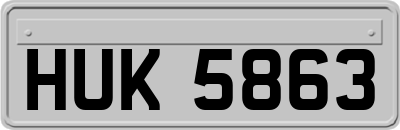 HUK 5863